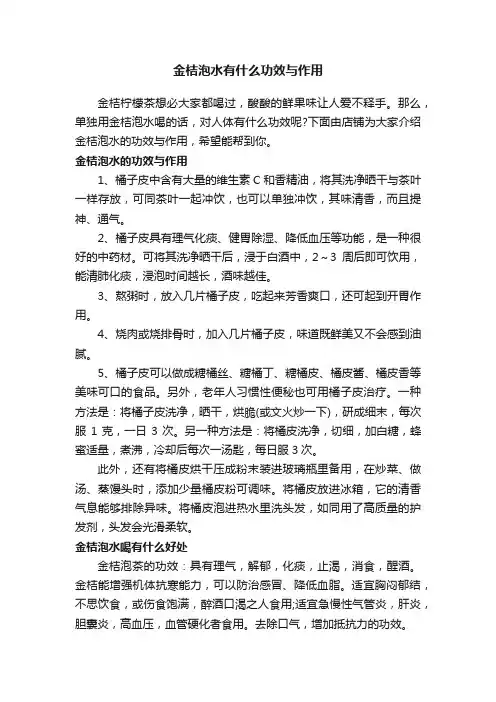 金桔泡水有什么功效与作用

金桔柠檬茶想必大家都喝过，酸酸的鲜果味让人爱不释手。那么，单独用金桔泡水喝的话，对人体有什么功效呢?下面由店铺为大家介绍金桔泡水的功效与作用，希望能帮到你。

金桔泡水的功效与作用

1、橘子皮中含有大量的维生素 C 和香精油，将其洗净晒干与茶叶一样存放，可同茶叶一起冲饮，也可以单独冲饮，其味清香，而且提神、通气。

2、橘子皮具有理气化痰、健胃除湿、降低血压等功能，是一种很好的中药材。可将其洗净晒干后，浸于白酒中，2～3 周后即可饮用，能清肺化痰，浸泡时间越长，酒味越佳。

3、熬粥时，放入几片橘子皮，吃起来芳香爽口，还可起到开胃作用。

4、烧肉或烧排骨时，加入几片橘子皮，味道既鲜美又不会感到油腻。

5、橘子皮可以做成糖橘丝、糖橘丁、糖橘皮、橘皮酱、橘皮香等美味可口的食品。另外，老年人习惯性便秘也可用橘子皮治疗。一种方法是：将橘子皮洗净，晒干，烘脆(或文火炒一下)，研成细末，每次服 1 克，一日 3 次。另一种方法是：将橘皮洗净，切细，加白糖，蜂蜜适量，煮沸，冷却后每次一汤匙，每日服 3 次。

此外，还有将橘皮烘干压成粉末装进玻璃瓶里备用，在炒菜、做汤、蒸馒头时，添加少量橘皮粉可调味。将橘皮放进冰箱，它的清香气息能够排除异味。将橘皮泡进热水里洗头发，如同用了高质量的护发剂，头发会光滑柔软。

金桔泡水喝有什么好处

金桔泡茶的功效：具有理气，解郁，化痰，止渴，消食，醒酒。金桔能增强机体抗寒能力，可以防治感冒、降低血脂。适宜胸闷郁结，不思饮食，或伤食饱满，醉酒口渴之人食用;适宜急慢性气管炎，肝炎，胆囊炎，高血压，血管硬化者食用。去除口气，增加抵抗力的功效。